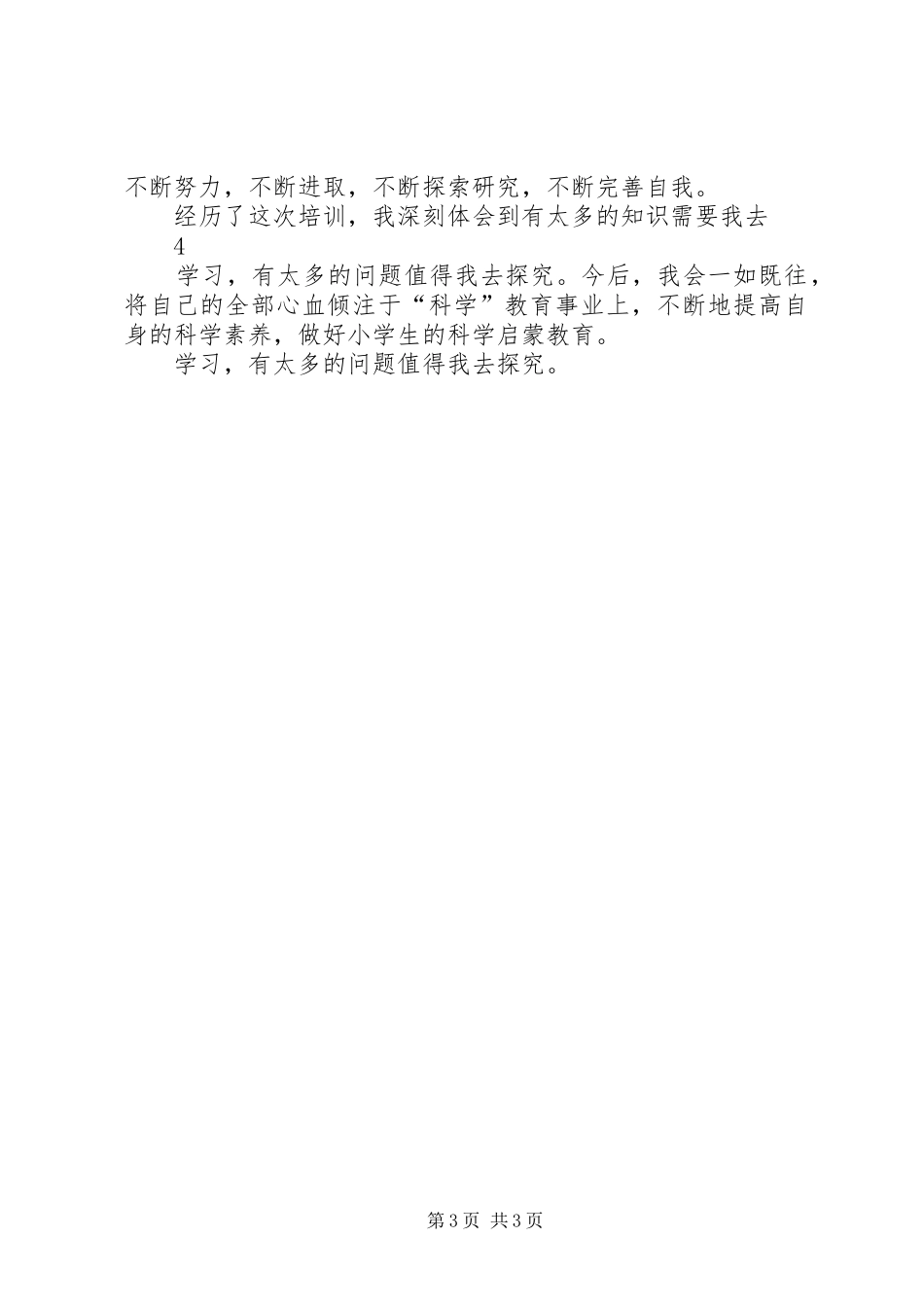 不断努力，不断进取，不断探索研究，不断完善自我。

经历了这次培训，我深刻体会到有太多的知识需要我去

4

学习，有太多的问题值得我去探究。今后，我会一如既往，将自己的全部心血倾注于“科学”教育事业上，不断地提高自身的科学素养，做好小学生的科学启蒙教育。

学习，有太多的问题值得我去探究。

第3页 共3页